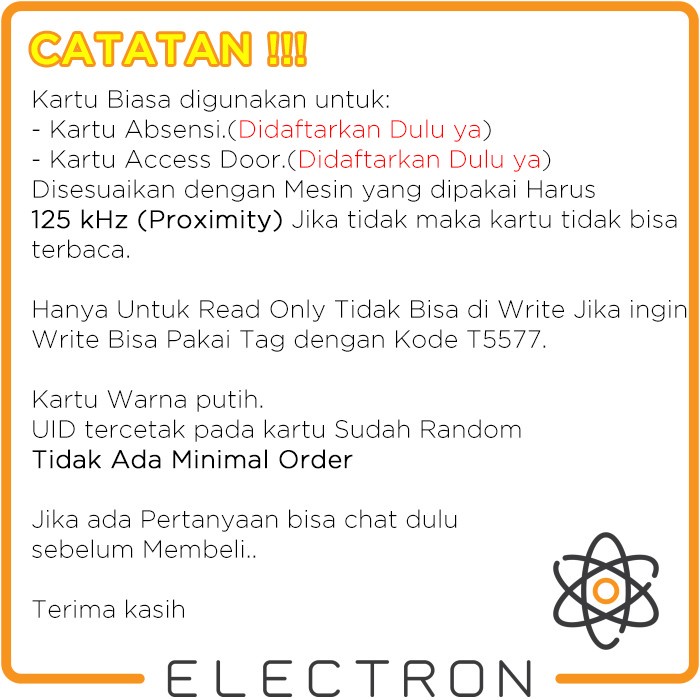 CATATAN !!!

Kartu Biasa digunakan untuk:
- Kartu Absensi.(Didaftarkan Dulu ya)
- Kartu Access Door.(Didaftarkan Dulu ya)
Disesuaikan dengan Mesin yang dipakai Harus 125 kHz (Proximity) Jika tidak maka kartu tidak bisa terbaca.

Hanya Untuk Read Only Tidak Bisa di Write Jika ingin Write Bisa Pakai Tag dengan Kode T5577.

Kartu Warna putih.
UID tercetak pada kartu Sudah Random
Tidak Ada Minimal Order

Jika ada Pertanyaan bisa chat dulu sebelum Membeli..

Terima kasih

ELECTRON